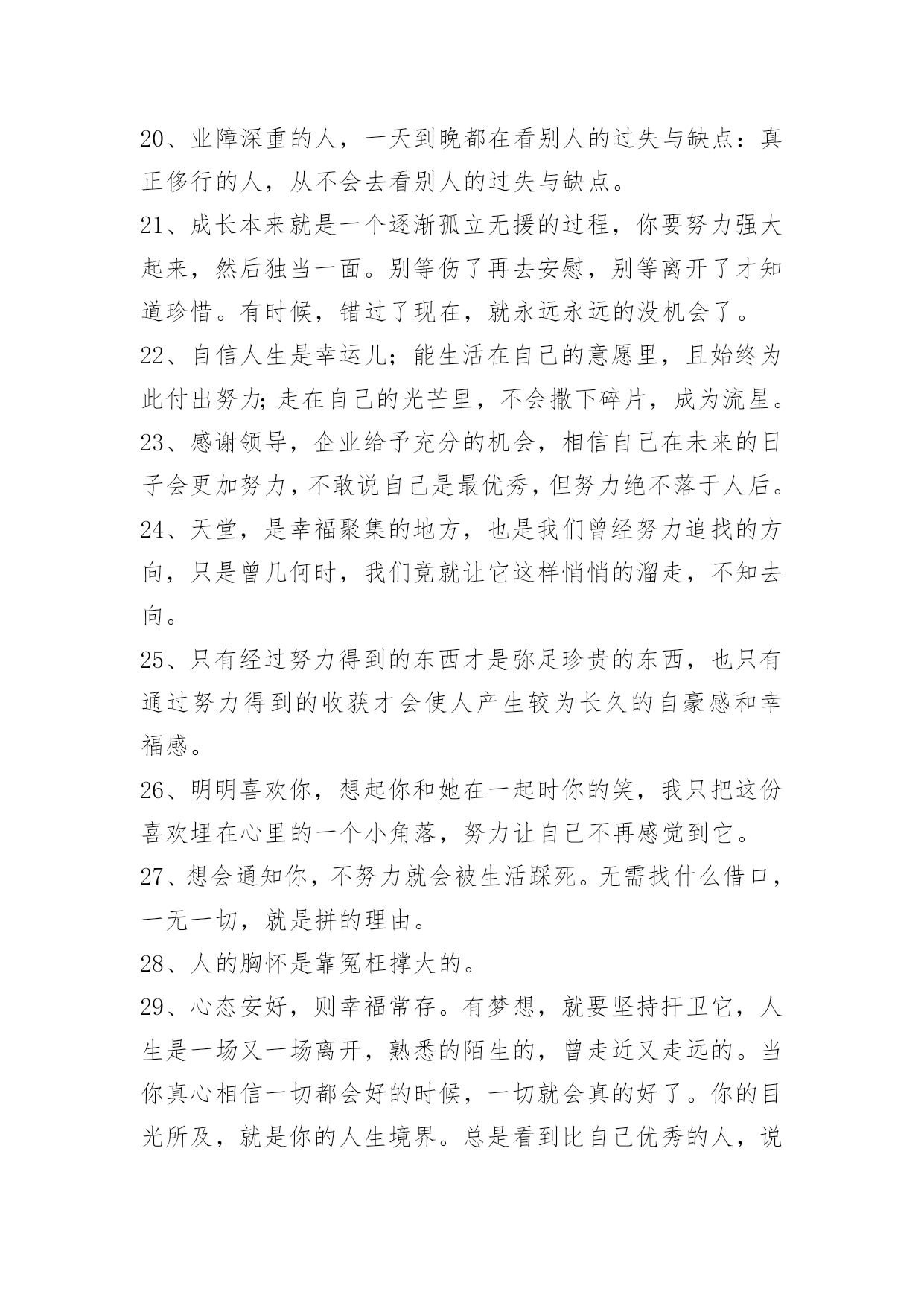 20、业障深重的人，一天到晚都在看别人的过失与缺点：真正修行的人，从不会去看别人的过失与缺点。

21、成长本来就是一个逐渐孤立无援的过程，你要努力强大起来，然后独当一面。别等伤了再去安慰，别等离开了才知道珍惜。有时候，错过了现在，就永远永远的没机会了。

22、自信人生是幸运儿；能生活在自己的意愿里，且始终为此付出努力;走在自己的光芒里，不会撒下碎片，成为流星。

23、感谢领导，企业给予充分的机会，相信自己在未来的日子会更加努力，不敢说自己是最优秀，但努力绝不落于人后。

24、天堂，是幸福聚集的地方，也是我们曾经努力追找的方向，只是曾几何时，我们竟就让它这样悄悄的溜走，不知去向。

25、只有经过努力得到的东西才是弥足珍贵的东西，也只有通过努力得到的收获才会使人产生较为长久的自豪感和幸福感。

26、明明喜欢你，想起你和她在一起时你的笑，我只把这份喜欢埋在心里的一个小角落，努力让自己不再感觉到它。

27、想会通知你，不努力就会被生活踩死。无需找什么借口，一无一切，就是拼的理由。

28、人的胸怀是靠冤枉撑大的。

29、心态安好，则幸福常存。有梦想，就要坚持扞卫它，人生是一场又一场离开，熟悉的陌生的，曾走近又走远的。当你真心相信一切都会好的时候，一切就会真的好了。你的目光所及，就是你的人生境界。总是看到比自己优秀的人，说